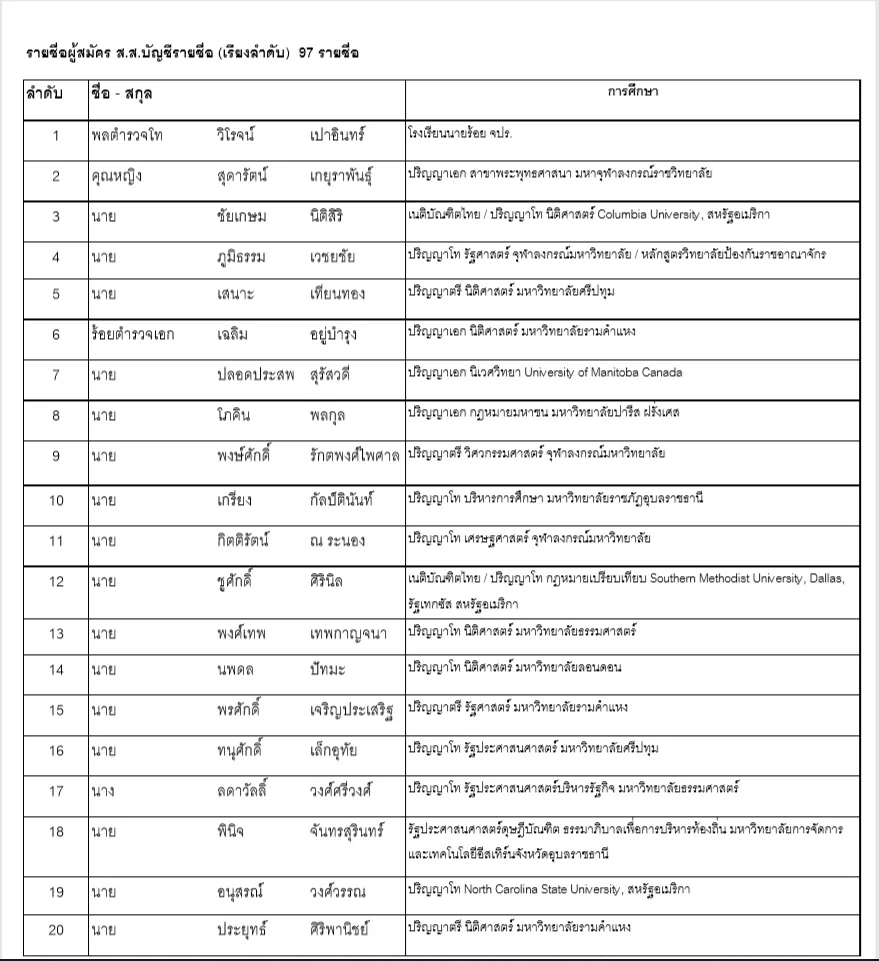 รายชื่อผู้สมัคร ส.ส.บัญชีรายชื่อ (เรียงลำดับ) 97 รายชื่อ

| ลำดับ | ชื่อ - สกุล | | | การศึกษา |
|---|---|---|---|---|
| 1 | พลตำรวจโท | วิโรจน์ | เปาอินทร์ | โรงเรียนนายร้อย จปร. |
| 2 | คุณหญิง | สุดารัตน์ | เกยุราพันธุ์ | ปริญญาเอก สาขาพระพุทธศาสนา มหาจุฬาลงกรณ์ราชวิทยาลัย |
| 3 | นาย | ชัยเกษม | นิติสิริ | เนติบัณฑิตไทย / ปริญญาโท นิติศาสตร์ Columbia University, สหรัฐอเมริกา |
| 4 | นาย | ภูมิธรรม | เวชยชัย | ปริญญาโท รัฐศาสตร์ จุฬาลงกรณ์มหาวิทยาลัย / หลักสูตรวิทยาลัยป้องกันราชอาณาจักร |
| 5 | นาย | เสนาะ | เทียนทอง | ปริญญาตรี นิติศาสตร์ มหาวิทยาลัยศรีปทุม |
| 6 | ร้อยตำรวจเอก | เฉลิม | อยู่บำรุง | ปริญญาเอก นิติศาสตร์ มหาวิทยาลัยรามคำแหง |
| 7 | นาย | ปลอดประสพ | สุรัสวดี | ปริญญาเอก นิเวศวิทยา University of Manitoba Canada |
| 8 | นาย | โภคิน | พลกุล | ปริญญาเอก กฎหมายมหาชน มหาวิทยาลัยปารีส ฝรั่งเศส |
| 9 | นาย | พงษ์ศักดิ์ | รักตพงศ์ไพศาล | ปริญญาตรี วิศวกรรมศาสตร์ จุฬาลงกรณ์มหาวิทยาลัย |
| 10 | นาย | เกรียง | กัลป์ตินันท์ | ปริญญาโท บริหารการศึกษา มหาวิทยาลัยราชภัฏอุบลราชธานี |
| 11 | นาย | กิตติรัตน์ | ณ ระนอง | ปริญญาโท เศรษฐศาสตร์ จุฬาลงกรณ์มหาวิทยาลัย |
| 12 | นาย | ชูศักดิ์ | ศิรินิล | เนติบัณฑิตไทย / ปริญญาโท กฎหมายเปรียบเทียบ Southern Methodist University, Dallas, รัฐเทกซัส สหรัฐอเมริกา |
| 13 | นาย | พงศ์เทพ | เทพกาญจนา | ปริญญาโท นิติศาสตร์ มหาวิทยาลัยธรรมศาสตร์ |
| 14 | นาย | นพดล | ปัทมะ | ปริญญาโท นิติศาสตร์ มหาวิทยาลัยลอนดอน |
| 15 | นาย | พรศักดิ์ | เจริญประเสริฐ | ปริญญาตรี รัฐศาสตร์ มหาวิทยาลัยรามคำแหง |
| 16 | นาย | ทนุศักดิ์ | เล็กอุทัย | ปริญญาโท รัฐประศาสนศาสตร์ มหาวิทยาลัยศรีปทุม |
| 17 | นาง | ลดาวัลลิ์ | วงศ์ศรีวงศ์ | ปริญญาโท รัฐประศาสนศาสตร์บริหารรัฐกิจ มหาวิทยาลัยธรรมศาสตร์ |
| 18 | นาย | พินิจ | จันทรสุรินทร์ | รัฐประศาสนศาสตร์ดุษฎีบัณฑิต ธรรมาภิบาลเพื่อการบริหารท้องถิ่น มหาวิทยาลัยการจัดการและเทคโนโลยีอีสเทิร์นจังหวัดอุบลราชธานี |
| 19 | นาย | อนุสรณ์ | วงศ์วรรณ | ปริญญาโท North Carolina State University, สหรัฐอเมริกา |
| 20 | นาย | ประยุทธ์ | ศิริพานิชย์ | ปริญญาตรี นิติศาสตร์ มหาวิทยาลัยรามคำแหง |